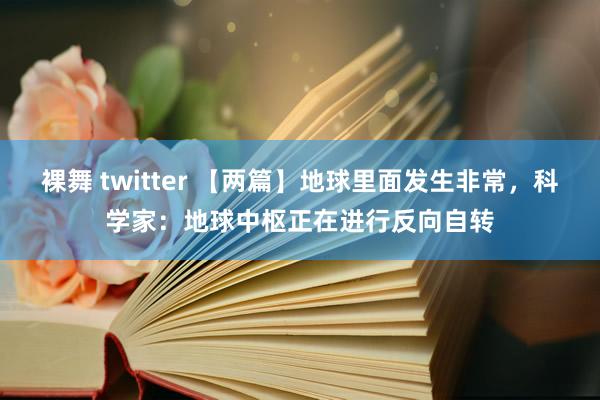 裸舞 twitter 【两篇】地球里面发生非常，科学家：地球中枢正在进行反向自转